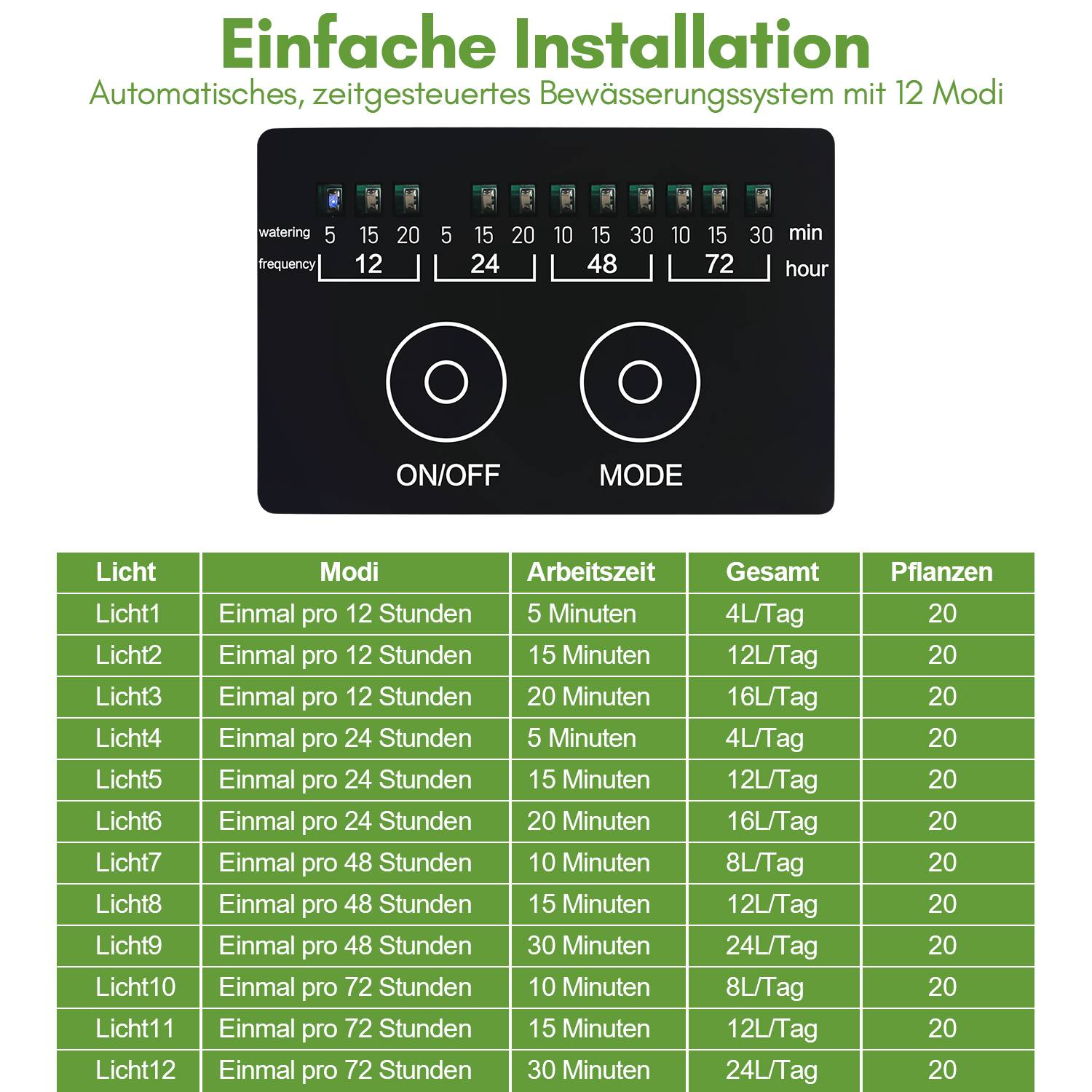 Einfache Installation
Automatisches, zeitgesteuertes Bewässerungssystem mit 12 Modi

watering 5 15 20 5 15 20 10 15 30 10 15 30 min
frequency 12 24 48 72 hour

ON/OFF MODE

| Licht | Modi | Arbeitszeit | Gesamt | Pflanzen |
|---|---|---|---|---|
| Licht1 | Einmal pro 12 Stunden | 5 Minuten | 4L/Tag | 20 |
| Licht2 | Einmal pro 12 Stunden | 15 Minuten | 12L/Tag | 20 |
| Licht3 | Einmal pro 12 Stunden | 20 Minuten | 16L/Tag | 20 |
| Licht4 | Einmal pro 24 Stunden | 5 Minuten | 4L/Tag | 20 |
| Licht5 | Einmal pro 24 Stunden | 15 Minuten | 12L/Tag | 20 |
| Licht6 | Einmal pro 24 Stunden | 20 Minuten | 16L/Tag | 20 |
| Licht7 | Einmal pro 48 Stunden | 10 Minuten | 8L/Tag | 20 |
| Licht8 | Einmal pro 48 Stunden | 15 Minuten | 12L/Tag | 20 |
| Licht9 | Einmal pro 48 Stunden | 30 Minuten | 24L/Tag | 20 |
| Licht10 | Einmal pro 72 Stunden | 10 Minuten | 8L/Tag | 20 |
| Licht11 | Einmal pro 72 Stunden | 15 Minuten | 12L/Tag | 20 |
| Licht12 | Einmal pro 72 Stunden | 30 Minuten | 24L/Tag | 20 |